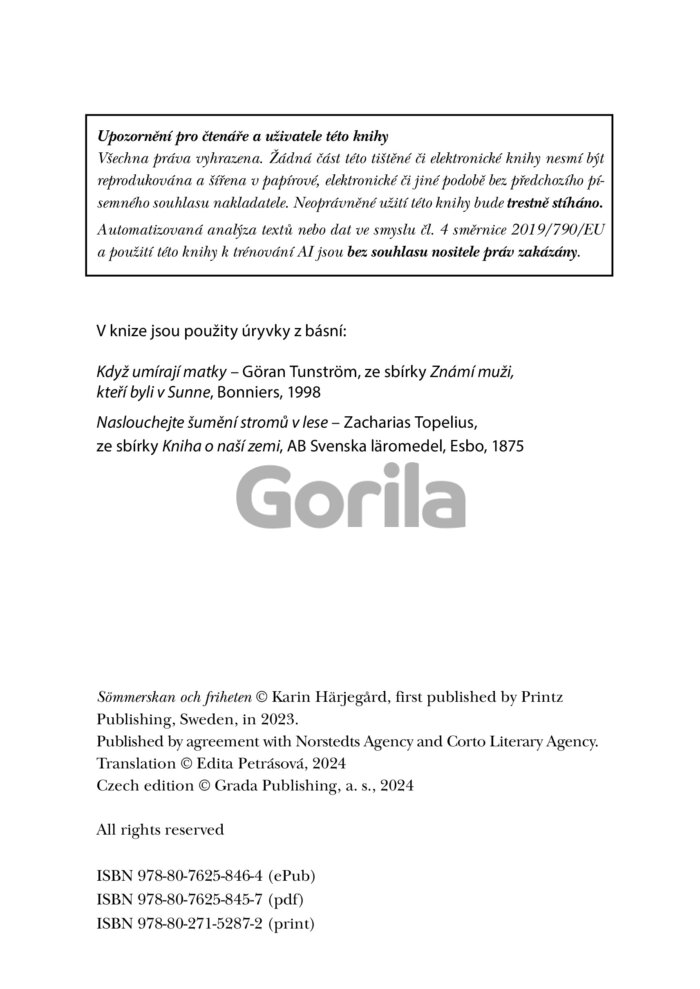 Upozornění pro čtenáře a uživatele této knihy
Všechna práva vyhrazena. Žádná část této tištěné či elektronické knihy nesmí být reprodukována a šířena v papírové, elektronické či jiné podobě bez předchozího písemného souhlasu nakladatele. Neoprávněné užití této knihy bude trestně stíháno.
Automatizovaná analýza textů nebo dat ve smyslu čl. 4 směrnice 2019/790/EU a použití této knihy k trénování AI jsou bez souhlasu nositele práv zakázány.

V knize jsou použity úryvky z básní:

Když umírají matky – Göran Tunström, ze sbírky Známí muži, kteří byli v Sunne, Bonniers, 1998

Naslouchejte šumění stromů v lese – Zacharias Topelius, ze sbírky Kniha o naší zemi, AB Svenska läromedel, Esbo, 1875

Gorila

Sömmerskan och friheten © Karin Härjegård, first published by Printz Publishing, Sweden, in 2023.
Published by agreement with Norstedts Agency and Corto Literary Agency.
Translation © Edita Petrásová, 2024
Czech edition © Grada Publishing, a. s., 2024

All rights reserved

ISBN 978-80-7625-846-4 (ePub)
ISBN 978-80-7625-845-7 (pdf)
ISBN 978-80-271-5287-2 (print)